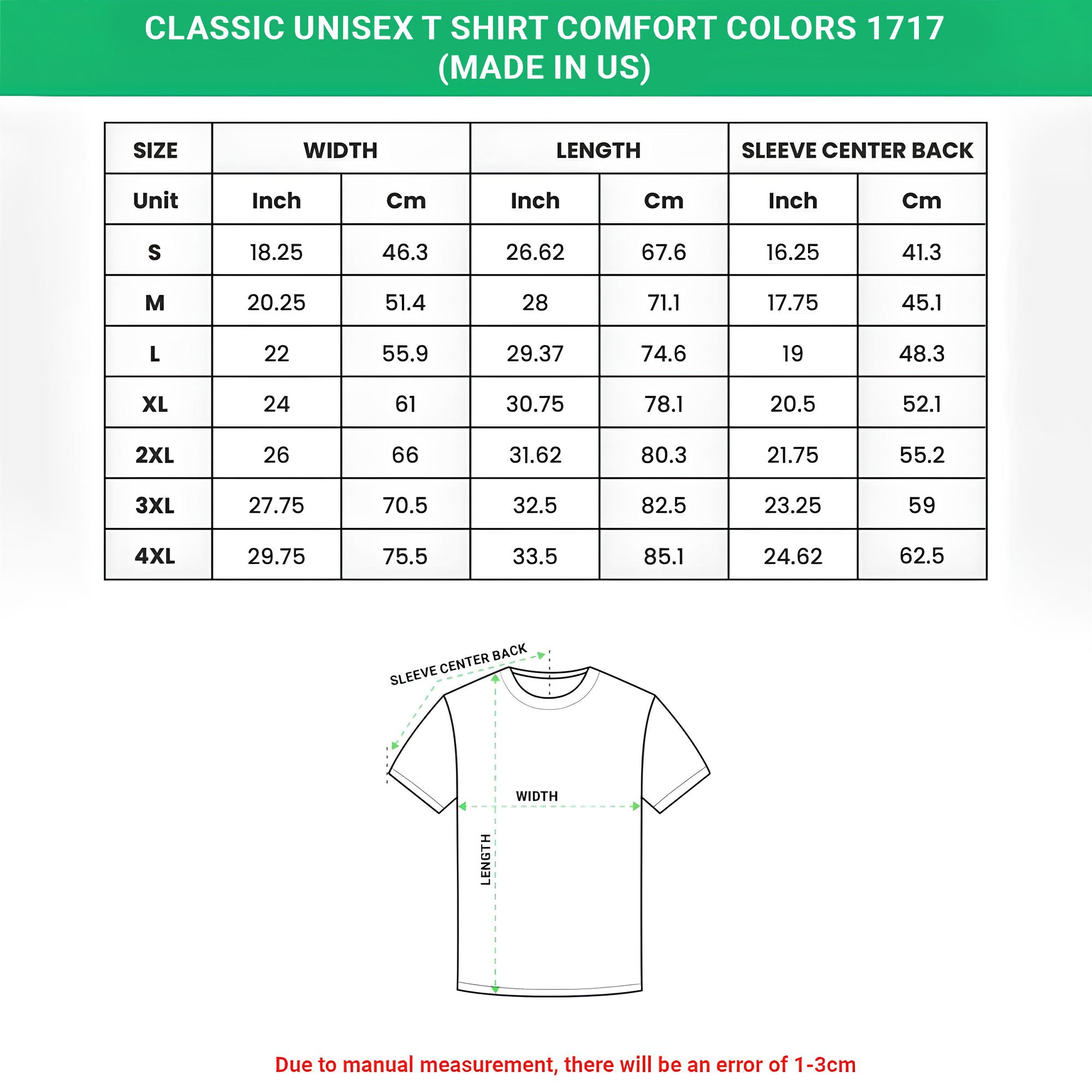 CLASSIC UNISEX T SHIRT COMFORT COLORS 1717 (MADE IN US)

| SIZE | WIDTH | | LENGTH | | SLEEVE CENTER BACK | |
|---|---|---|---|---|---|---|
| Unit | Inch | Cm | Inch | Cm | Inch | Cm |
| S | 18.25 | 46.3 | 26.62 | 67.6 | 16.25 | 41.3 |
| M | 20.25 | 51.4 | 28 | 71.1 | 17.75 | 45.1 |
| L | 22 | 55.9 | 29.37 | 74.6 | 19 | 48.3 |
| XL | 24 | 61 | 30.75 | 78.1 | 20.5 | 52.1 |
| 2XL | 26 | 66 | 31.62 | 80.3 | 21.75 | 55.2 |
| 3XL | 27.75 | 70.5 | 32.5 | 82.5 | 23.25 | 59 |
| 4XL | 29.75 | 75.5 | 33.5 | 85.1 | 24.62 | 62.5 |

SLEEVE CENTER BACK
WIDTH
LENGTH

Due to manual measurement, there will be an error of 1-3cm